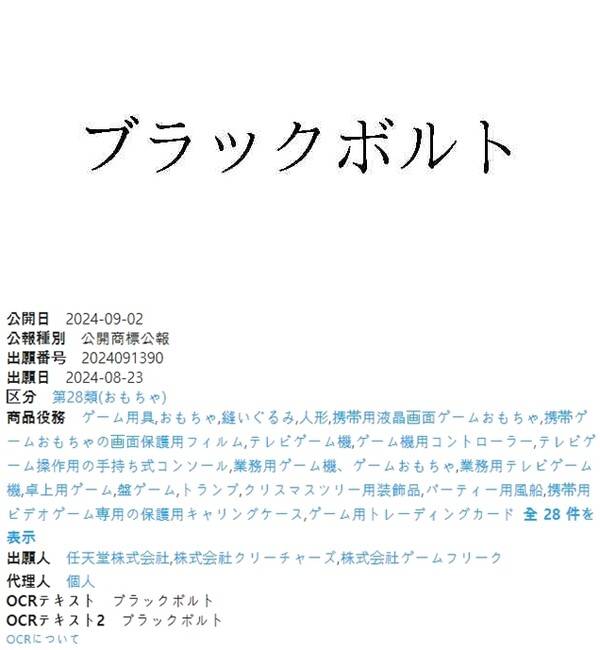 ブラックボルト

公開日 2024-09-02
公報種別 公開商標公報
出願番号 2024091390
出願日 2024-08-23
区分 第28類(おもちゃ)
商品役務 ゲーム用具,おもちゃ,縫いぐるみ,人形,携帯用液晶画面ゲームおもちゃ,携帯ゲームおもちゃの画面保護用フィルム,テレビゲーム機,ゲーム機用コントローラー,テレビゲーム操作用の手持ち式コンソール,業務用ゲーム機、ゲームおもちゃ,業務用テレビゲーム機,卓上用ゲーム,盤ゲーム,トランプ,クリスマスツリー用装飾品,パーティー用風船,携帯用ビデオゲーム専用の保護用キャリングケース,ゲーム用トレーディングカード 全 28 件を表示
出願人 任天堂株式会社,株式会社クリーチャーズ,株式会社ゲームフリーク
代理人 個人
OCRテキスト ブラックボルト
OCRテキスト2 ブラックボルト
OCRについて